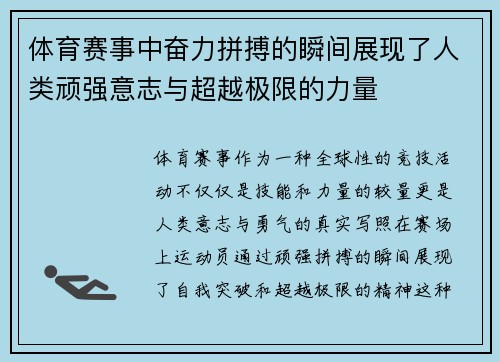 体育赛事中奋力拼搏的瞬间展现了人类顽强意志与超越极限的力量

体育赛事作为一种全球性的竞技活动不仅仅是技能和力量的较量更是人类意志与勇气的真实写照在赛场上运动员通过顽强拼搏的瞬间展现了自我突破和超越极限的精神这种